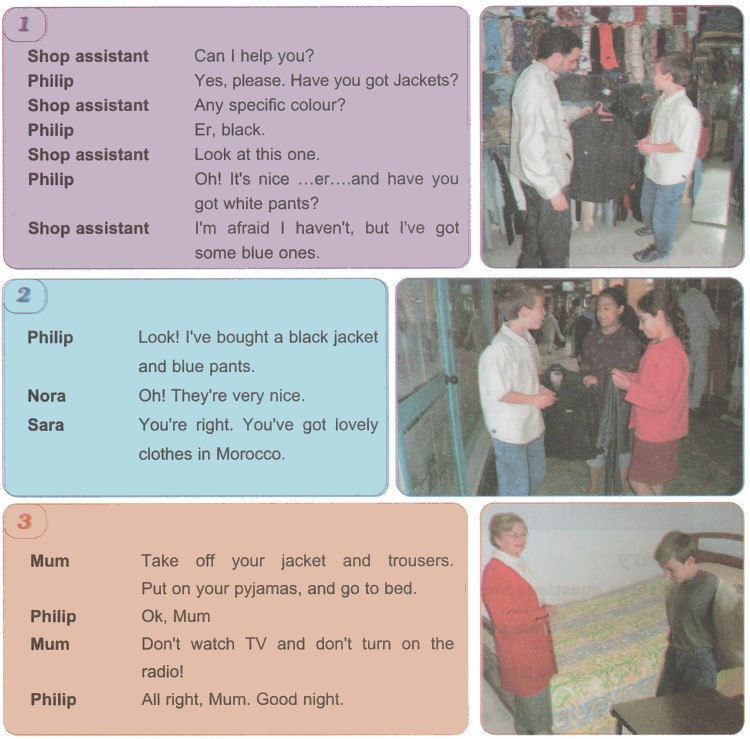 1

Shop assistant
Can I help you?

Philip
Yes, please. Have you got Jackets?

Shop assistant
Any specific colour?

Philip
Er, black.

Shop assistant
Look at this one.

Philip
Oh! It's nice …er….and have you got white pants?

Shop assistant
I'm afraid I haven't, but I've got some blue ones.

2

Philip
Look! I've bought a black jacket and blue pants.

Nora
Oh! They're very nice.

Sara
You're right. You've got lovely clothes in Morocco.

3

Mum
Take off your jacket and trousers. Put on your pyjamas, and go to bed.

Philip
Ok, Mum

Mum
Don't watch TV and don't turn on the radio!

Philip
All right, Mum. Good night.